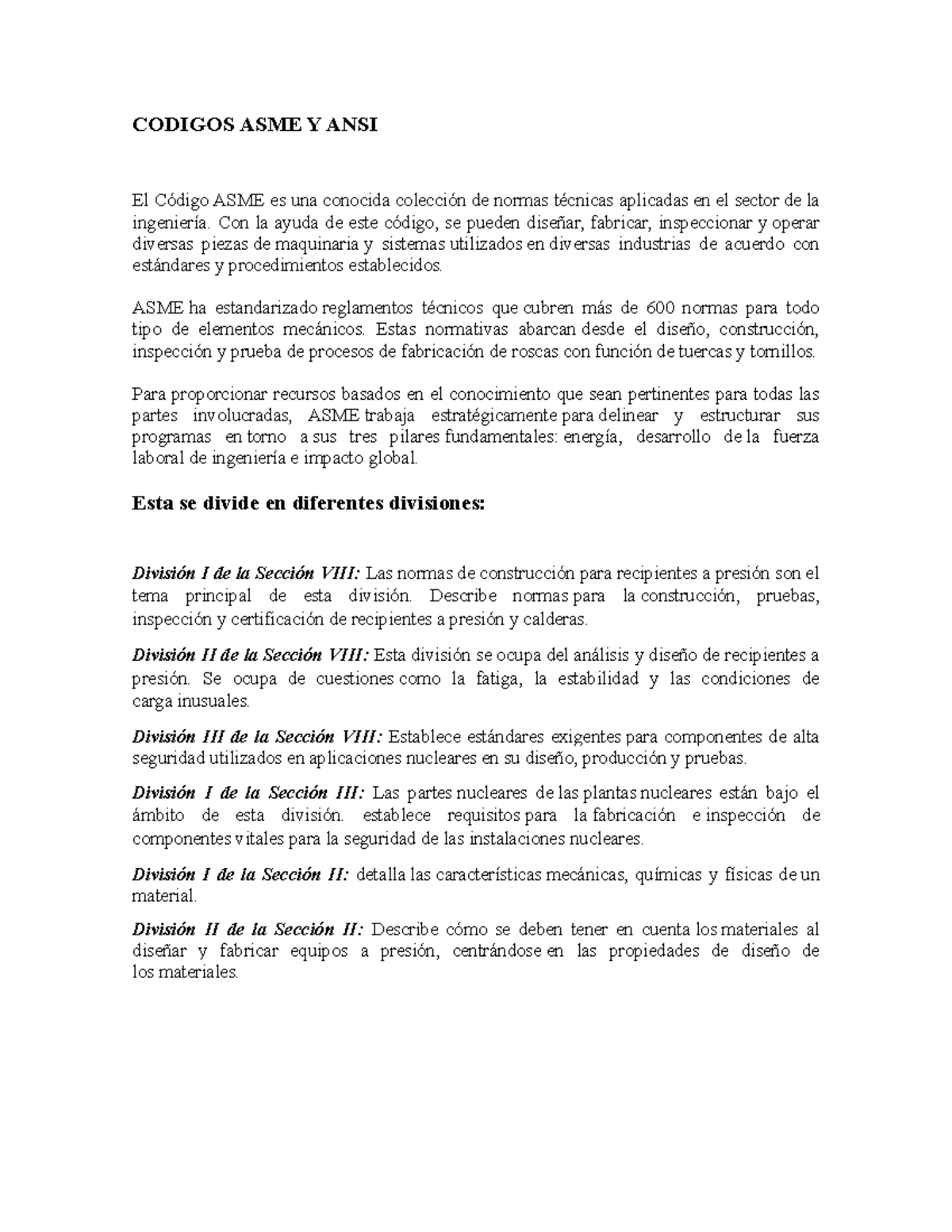 CODIGOS ASME Y ANSI

El Código ASME es una conocida colección de normas técnicas aplicadas en el sector de la ingeniería. Con la ayuda de este código, se pueden diseñar, fabricar, inspeccionar y operar diversas piezas de maquinaria y sistemas utilizados en diversas industrias de acuerdo con estándares y procedimientos establecidos.

ASME ha estandarizado reglamentos técnicos que cubren más de 600 normas para todo tipo de elementos mecánicos. Estas normativas abarcan desde el diseño, construcción, inspección y prueba de procesos de fabricación de roscas con función de tuercas y tornillos.

Para proporcionar recursos basados en el conocimiento que sean pertinentes para todas las partes involucradas, ASME trabaja estratégicamente para delinear y estructurar sus programas en torno a sus tres pilares fundamentales: energía, desarrollo de la fuerza laboral de ingeniería e impacto global.

Esta se divide en diferentes divisiones:

División I de la Sección VIII: Las normas de construcción para recipientes a presión son el tema principal de esta división. Describe normas para la construcción, pruebas, inspección y certificación de recipientes a presión y calderas.

División II de la Sección VIII: Esta división se ocupa del análisis y diseño de recipientes a presión. Se ocupa de cuestiones como la fatiga, la estabilidad y las condiciones de carga inusuales.

División III de la Sección VIII: Establece estándares exigentes para componentes de alta seguridad utilizados en aplicaciones nucleares en su diseño, producción y pruebas.

División I de la Sección III: Las partes nucleares de las plantas nucleares están bajo el ámbito de esta división. establece requisitos para la fabricación e inspección de componentes vitales para la seguridad de las instalaciones nucleares.

División I de la Sección II: detalla las características mecánicas, químicas y físicas de un material.

División II de la Sección II: Describe cómo se deben tener en cuenta los materiales al diseñar y fabricar equipos a presión, centrándose en las propiedades de diseño de los materiales.